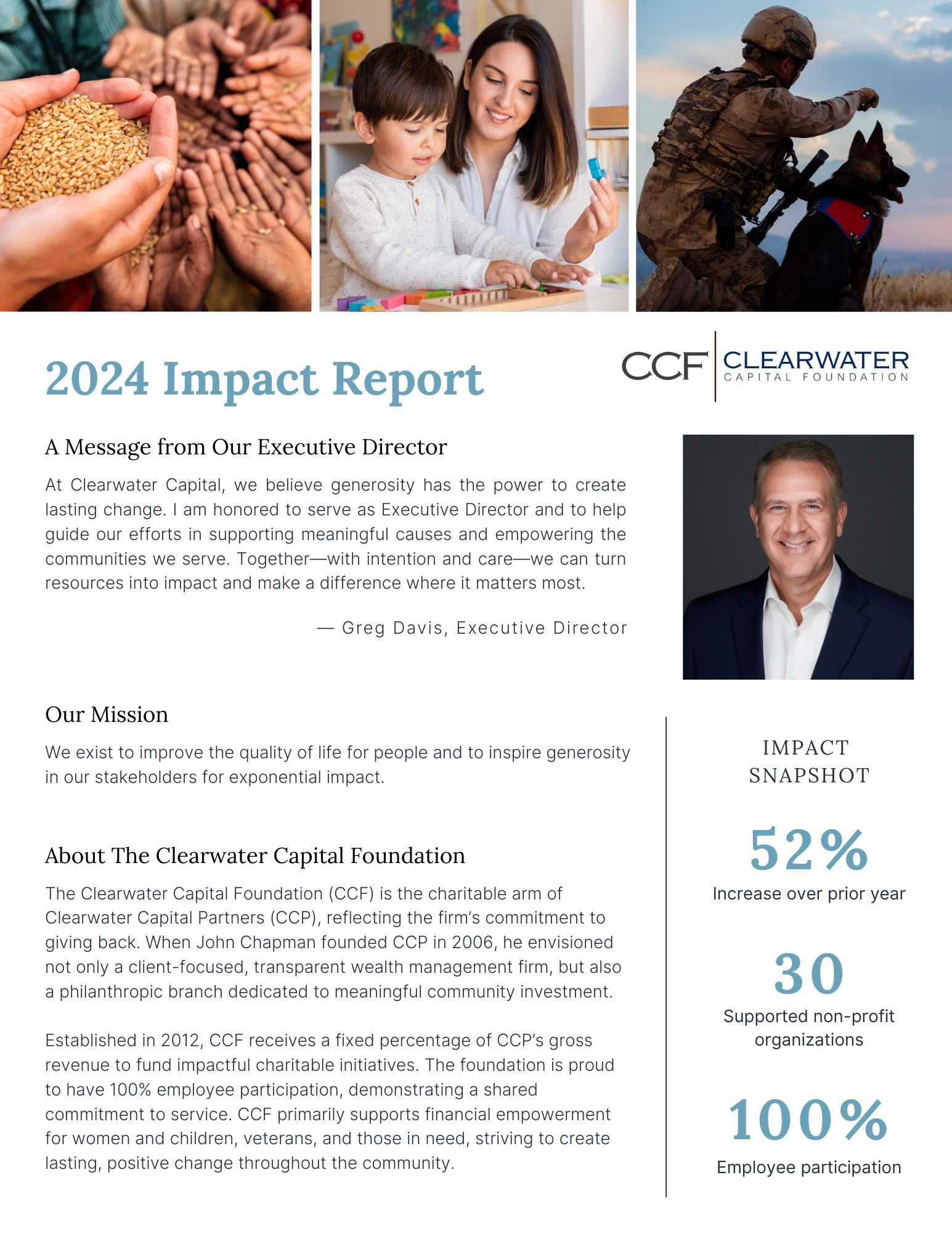 2024 Impact Report

CCF CLEARWATER CAPITAL FOUNDATION

A Message from Our Executive Director

At Clearwater Capital, we believe generosity has the power to create lasting change. I am honored to serve as Executive Director and to help guide our efforts in supporting meaningful causes and empowering the communities we serve. Together—with intention and care—we can turn resources into impact and make a difference where it matters most.

— Greg Davis, Executive Director

Our Mission

We exist to improve the quality of life for people and to inspire generosity in our stakeholders for exponential impact.

About The Clearwater Capital Foundation

The Clearwater Capital Foundation (CCF) is the charitable arm of Clearwater Capital Partners (CCP), reflecting the firm's commitment to giving back. When John Chapman founded CCP in 2006, he envisioned not only a client-focused, transparent wealth management firm, but also a philanthropic branch dedicated to meaningful community investment.

Established in 2012, CCF receives a fixed percentage of CCP's gross revenue to fund impactful charitable initiatives. The foundation is proud to have 100% employee participation, demonstrating a shared commitment to service. CCF primarily supports financial empowerment for women and children, veterans, and those in need, striving to create lasting, positive change throughout the community.

IMPACT SNAPSHOT

52%
Increase over prior year

30
Supported non-profit organizations

100%
Employee participation